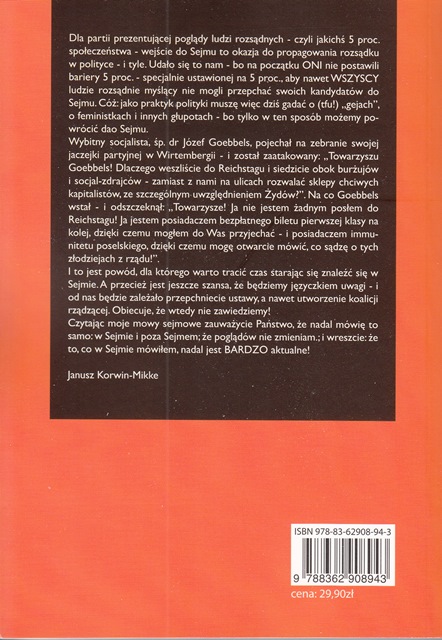 Dla partii prezentującej poglądy ludzi rozsądnych - czyli jakichś 5 proc. społeczeństwa - wejście do Sejmu to okazja do propagowania rozsądku w polityce - i tyle. Udało się to nam - bo na początku ONI nie postawili bariery 5 proc. - specjalnie ustawionej na 5 proc., aby nawet WSZYSCY ludzie rozsądnie myślący nie mogli przepchać swoich kandydatów do Sejmu. Cóż: jako praktyk polityki muszę więc dziś gadać o (tfu!) „gejach", o feministkach i innych głupotach - bo tylko w ten sposób możemy powrócić dao Sejmu.
Wybitny socjalista, śp. dr Józef Goebbels, pojechał na zebranie swojej jaczejki partyjnej w Wirtembergii - i został zaatakowany: „Towarzyszu Goebbels! Dlaczego weszliście do Reichstagu i siedzicie obok burżujów i socjal-zdrajców - zamiast z nami na ulicach rozwalać sklepy chciwych kapitalistów, ze szczególnym uwzględnieniem Żydów?". Na co Goebbels wstał - i odszczeknął: „Towarzysze! Ja nie jestem żadnym posłem do Reichstagu! Ja jestem posiadaczem bezpłatnego biletu pierwszej klasy na kolej, dzięki czemu mogłem do Was przyjechać - i posiadaczem immunitetu poselskiego, dzięki czemu mogę otwarcie mówić, co sądzę o tych złodziejach z rządu!".
I to jest powód, dla którego warto tracić czas starając się znaleźć się w Sejmie. A przecież jest jeszcze szansa, że będziemy języczkiem uwagi - i od nas będzie zależało przepchniecie ustawy, a nawet utworzenie koalicji rządzącej. Obiecuje, że wtedy nie zawiedziemy!
Czytając moje mowy sejmowe zauważycie Państwo, że nadal mówię to samo: w Sejmie i poza Sejmem; że poglądów nie zmieniam.; i wreszcie: że to, co w Sejmie mówiłem, nadal jest BARDZO aktualne!

Janusz Korwin-Mikke

ISBN 978-83-62908-94-3
9 788362 908943
cena: 29,90zł